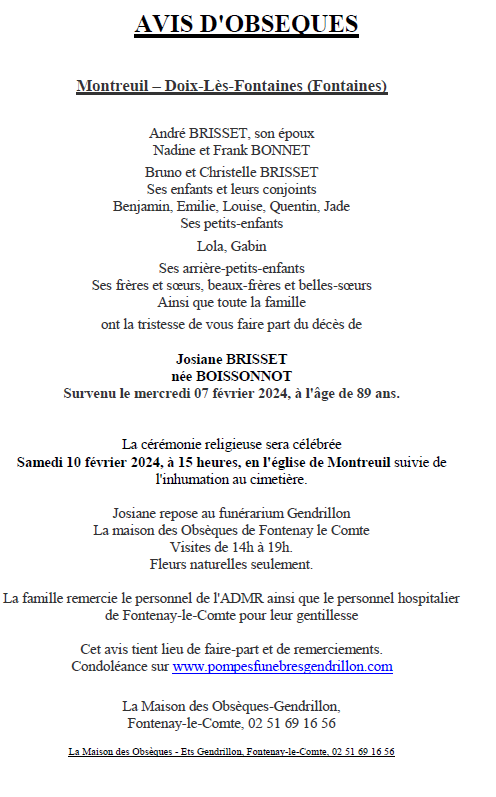 AVIS D'OBSEQUES

Montreuil – Doix-Lès-Fontaines (Fontaines)

André BRISSET, son époux
Nadine et Frank BONNET

Bruno et Christelle BRISSET
Ses enfants et leurs conjoints
Benjamin, Emilie, Louise, Quentin, Jade
Ses petits-enfants

Lola, Gabin

Ses arrière-petits-enfants
Ses frères et sœurs, beaux-frères et belles-sœurs
Ainsi que toute la famille

ont la tristesse de vous faire part du décès de

Josiane BRISSET
née BOISSONNOT
Survenu le mercredi 07 février 2024, à l'âge de 89 ans.

La cérémonie religieuse sera célébrée
Samedi 10 février 2024, à 15 heures, en l'église de Montreuil suivie de l'inhumation au cimetière.

Josiane repose au funérarium Gendrillon
La maison des Obsèques de Fontenay le Comte
Visites de 14h à 19h.
Fleurs naturelles seulement.

La famille remercie le personnel de l'ADMR ainsi que le personnel hospitalier de Fontenay-le-Comte pour leur gentillesse

Cet avis tient lieu de faire-part et de remerciements.
Condoléance sur www.pompesfunebresgendrillon.com

La Maison des Obsèques-Gendrillon,
Fontenay-le-Comte, 02 51 69 16 56

La Maison des Obsèques - Ets Gendrillon, Fontenay-le-Comte, 02 51 69 16 56